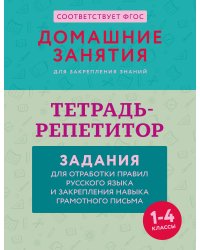 СООТВЕТСТВУЕТ ФГОС

ДОМАШНИЕ ЗАНЯТИЯ

ДЛЯ ЗАКРЕПЛЕНИЯ ЗНАНИЙ

ТЕТРАДЬ-РЕПЕТИТОР

ЗАДАНИЯ
ДЛЯ ОТРАБОТКИ ПРАВИЛ РУССКОГО ЯЗЫКА И ЗАКРЕПЛЕНИЯ НАВЫКА ГРАМОТНОГО ПИСЬМА

1-4
КЛАССЫ